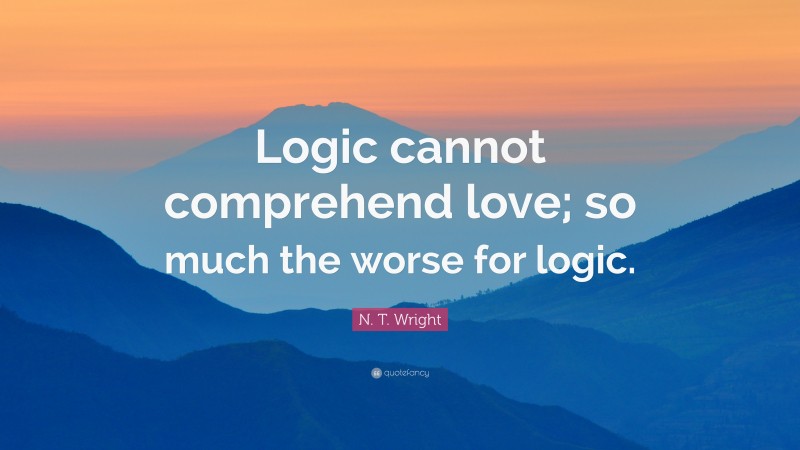 Logic cannot comprehend love; so much the worse for logic.

N. T. Wright

quotefancy